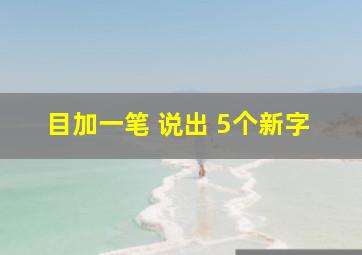 目加一笔 说出 5个新字